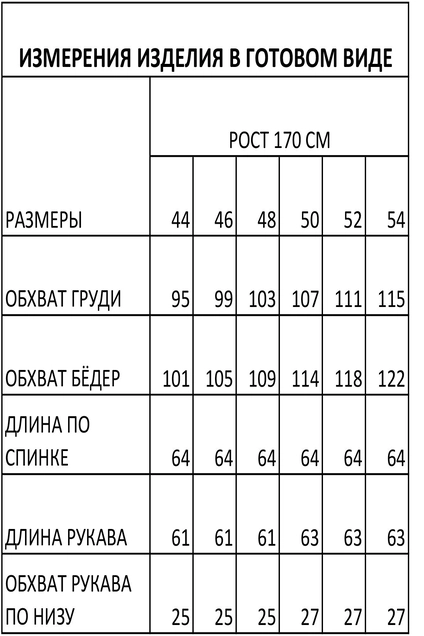 ИЗМЕРЕНИЯ ИЗДЕЛИЯ В ГОТОВОМ ВИДЕ

|  | РОСТ 170 СМ | | | | | |
|---|---|---|---|---|---|---|
| РАЗМЕРЫ | 44 | 46 | 48 | 50 | 52 | 54 |
| ОБХВАТ ГРУДИ | 95 | 99 | 103 | 107 | 111 | 115 |
| ОБХВАТ БЁДЕР | 101 | 105 | 109 | 114 | 118 | 122 |
| ДЛИНА ПО СПИНКЕ | 64 | 64 | 64 | 64 | 64 | 64 |
| ДЛИНА РУКАВА | 61 | 61 | 61 | 63 | 63 | 63 |
| ОБХВАТ РУКАВА ПО НИЗУ | 25 | 25 | 25 | 27 | 27 | 27 |